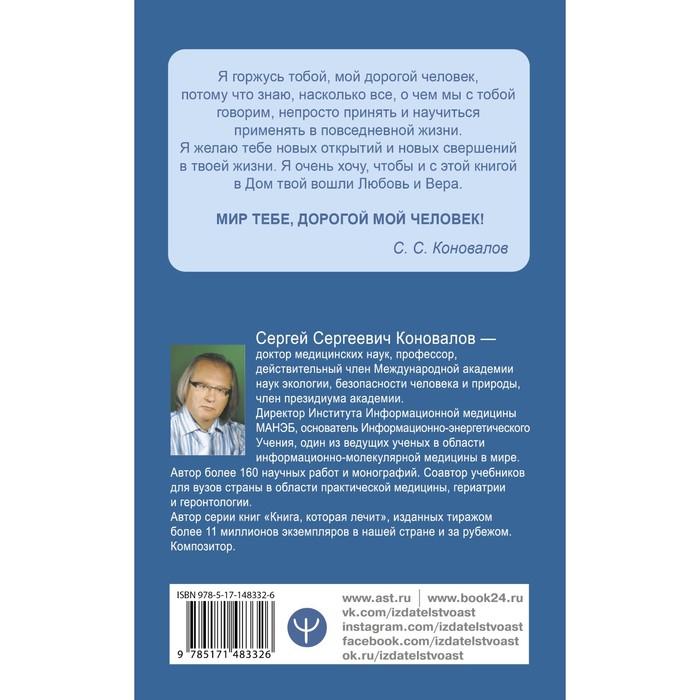 Я горжусь тобой, мой дорогой человек, потому что знаю, насколько все, о чем мы с тобой говорим, непросто принять и научиться применять в повседневной жизни.
Я желаю тебе новых открытий и новых свершений в твоей жизни. Я очень хочу, чтобы и с этой книгой в Дом твой вошли Любовь и Вера.

МИР ТЕБЕ, ДОРОГОЙ МОЙ ЧЕЛОВЕК!

С. С. Коновалов

Сергей Сергеевич Коновалов — доктор медицинских наук, профессор, действительный член Международной академии наук экологии, безопасности человека и природы, член президиума академии.
Директор Института Информационной медицины МАНЭБ, основатель Информационно-энергетического Учения, один из ведущих ученых в области информационно-молекулярной медицины в мире.
Автор более 160 научных работ и монографий. Соавтор учебников для вузов страны в области практической медицины, гериатрии и геронтологии.
Автор серии книг «Книга, которая лечит», изданных тиражом более 11 миллионов экземпляров в нашей стране и за рубежом.
Композитор.

ISBN 978-5-17-148332-6

9 785171 483326

www.ast.ru | www.book24.ru
vk.com/izdatelstvoast
instagram.com/izdatelstvoast
facebook.com/izdatelstvoast
ok.ru/izdatelstvoast